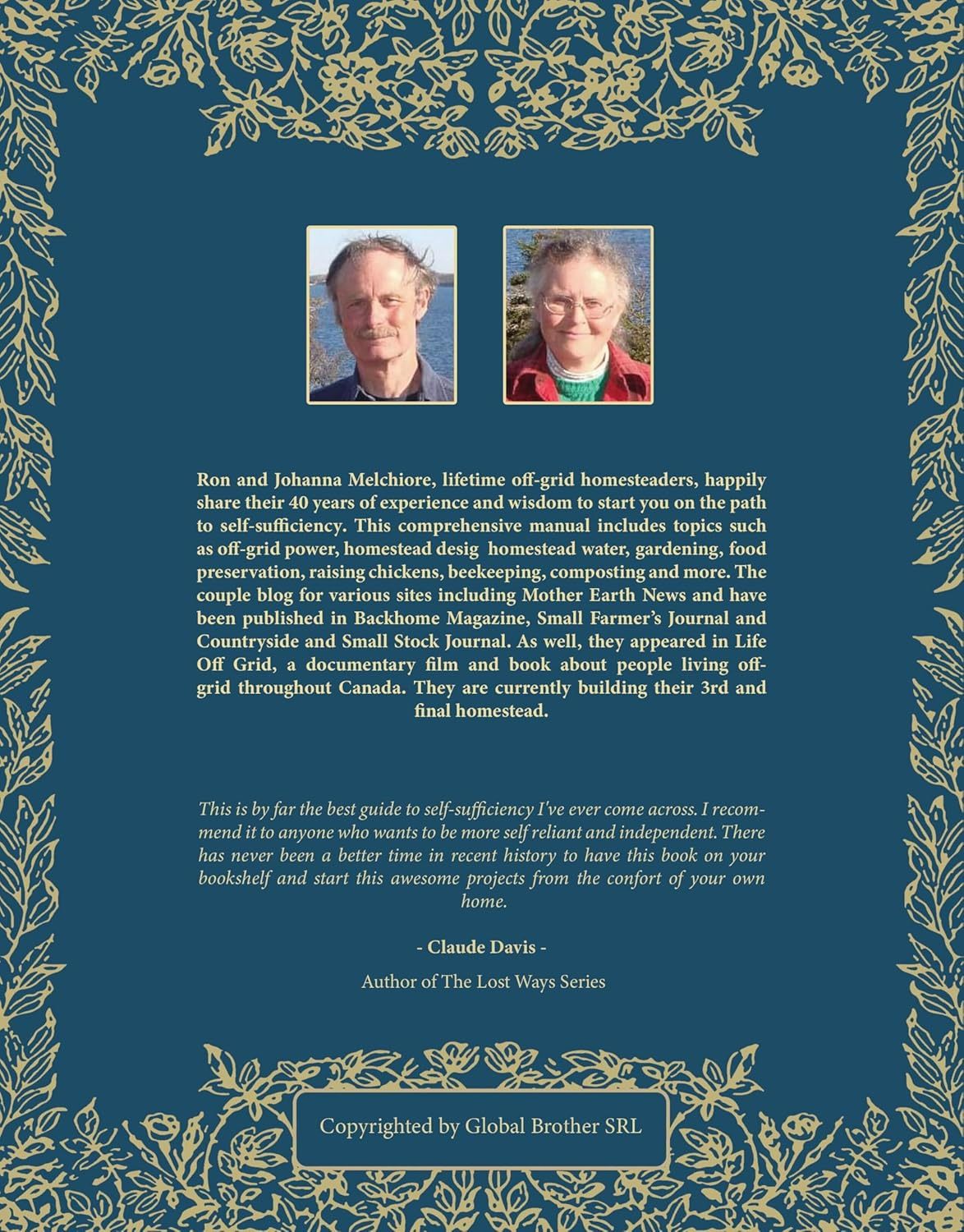 Ron and Johanna Melchiore, lifetime off-grid homesteaders, happily share their 40 years of experience and wisdom to start you on the path to self-sufficiency. This comprehensive manual includes topics such as off-grid power, homestead desig homestead water, gardening, food preservation, raising chickens, beekeeping, composting and more. The couple blog for various sites including Mother Earth News and have been published in Backhome Magazine, Small Farmer's Journal and Countryside and Small Stock Journal. As well, they appeared in Life Off Grid, a documentary film and book about people living off-grid throughout Canada. They are currently building their 3rd and final homestead.

This is by far the best guide to self-sufficiency I've ever come across. I recommend it to anyone who wants to be more self reliant and independent. There has never been a better time in recent history to have this book on your bookshelf and start this awesome projects from the confort of your own home.

- Claude Davis -

Author of The Lost Ways Series

Copyrighted by Global Brother SRL